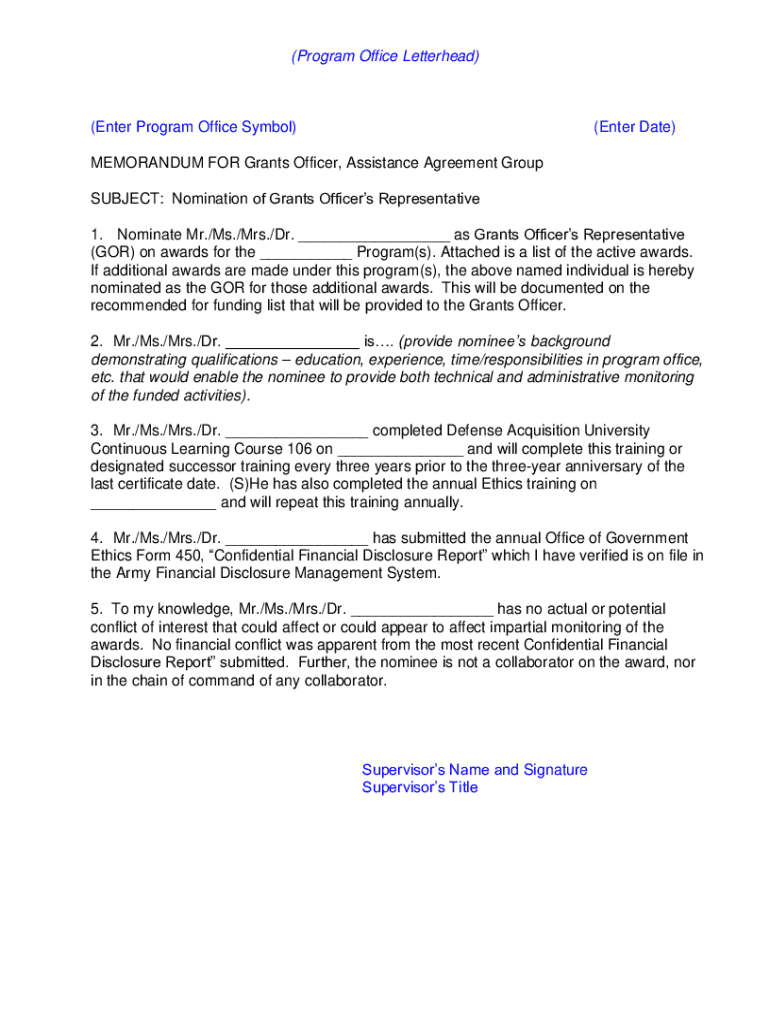 (Program Office Letterhead)

(Enter Program Office Symbol) (Enter Date)

MEMORANDUM FOR Grants Officer, Assistance Agreement Group

SUBJECT: Nomination of Grants Officer's Representative

1. Nominate Mr./Ms./Mrs./Dr. __________________ as Grants Officer's Representative (GOR) on awards for the ___________ Program(s). Attached is a list of the active awards. If additional awards are made under this program(s), the above named individual is hereby nominated as the GOR for those additional awards. This will be documented on the recommended for funding list that will be provided to the Grants Officer.

2. Mr./Ms./Mrs./Dr. ________________ is…. (provide nominee's background demonstrating qualifications – education, experience, time/responsibilities in program office, etc. that would enable the nominee to provide both technical and administrative monitoring of the funded activities).

3. Mr./Ms./Mrs./Dr. _________________ completed Defense Acquisition University Continuous Learning Course 106 on _______________ and will complete this training or designated successor training every three years prior to the three-year anniversary of the last certificate date. (S)He has also completed the annual Ethics training on _______________ and will repeat this training annually.

4. Mr./Ms./Mrs./Dr. _________________ has submitted the annual Office of Government Ethics Form 450, "Confidential Financial Disclosure Report" which I have verified is on file in the Army Financial Disclosure Management System.

5. To my knowledge, Mr./Ms./Mrs./Dr. _________________ has no actual or potential conflict of interest that could affect or could appear to affect impartial monitoring of the awards. No financial conflict was apparent from the most recent Confidential Financial Disclosure Report" submitted. Further, the nominee is not a collaborator on the award, nor in the chain of command of any collaborator.

Supervisor's Name and Signature
Supervisor's Title